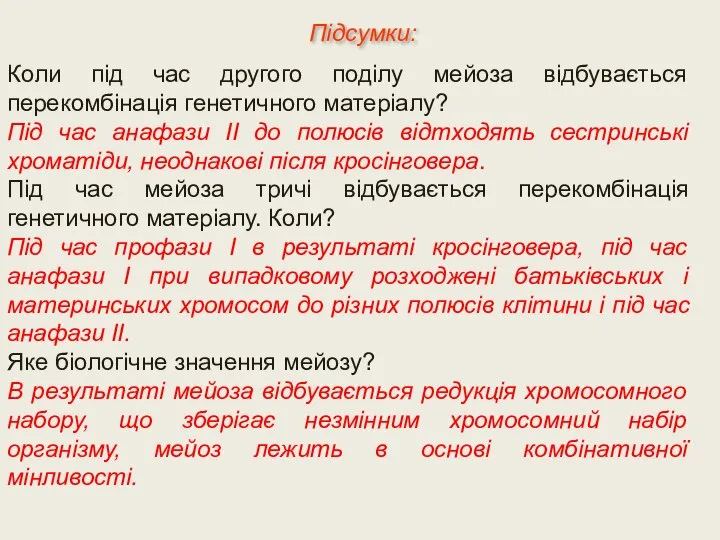 Підсумки:

Коли під час другого поділу мейоза відбувається перекомбінація генетичного матеріалу?

Під час анафази ІІ до полюсів відтходять сестринські хроматіди, неоднакові після кросінговера.

Під час мейоза тричі відбувається перекомбінація генетичного матеріалу. Коли?

Під час профази І в результаті кросінговера, під час анафази І при випадковому розходжені батьківських і материнських хромосом до різних полюсів клітини і під час анафази ІІ.

Яке біологічне значення мейозу?

В результаті мейоза відбувається редукція хромосомного набору, що зберігає незмінним хромосомний набір організму, мейоз лежить в основі комбінативної мінливості.